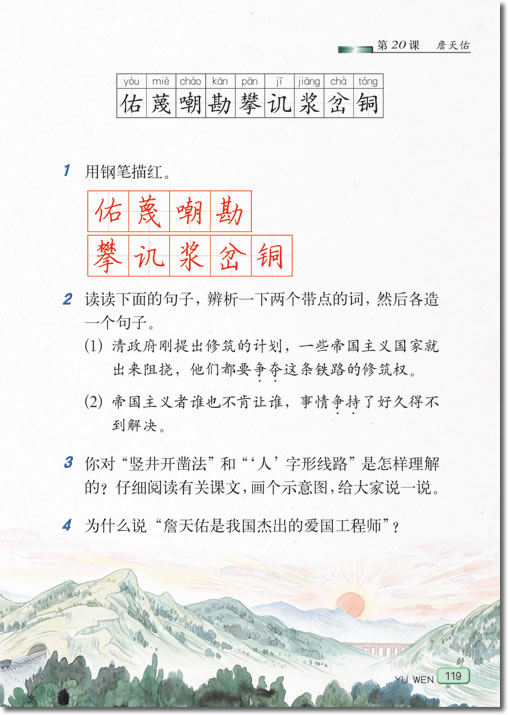 第 20 课　詹天佑

| yòu | miè | cháo | kān | pān | jī | jiāng | chà | tóng |
|---|---|---|---|---|---|---|---|---|
| 佑 | 蔑 | 嘲 | 勘 | 攀 | 讥 | 浆 | 岔 | 铜 |

1　用钢笔描红。

佑 蔑 嘲 勘
攀 讥 浆 岔 铜

2　读读下面的句子，辨析一下两个带点的词，然后各造一个句子。

(1) 清政府刚提出修筑的计划，一些帝国主义国家就出来阻挠，他们都要争夺这条铁路的修筑权。

(2) 帝国主义者谁也不肯让谁，事情争持了好久得不到解决。

3　你对“竖井开凿法”和“‘人’字形线路”是怎样理解的？仔细阅读有关课文，画个示意图，给大家说一说。

4　为什么说“詹天佑是我国杰出的爱国工程师”？

YU WEN 119